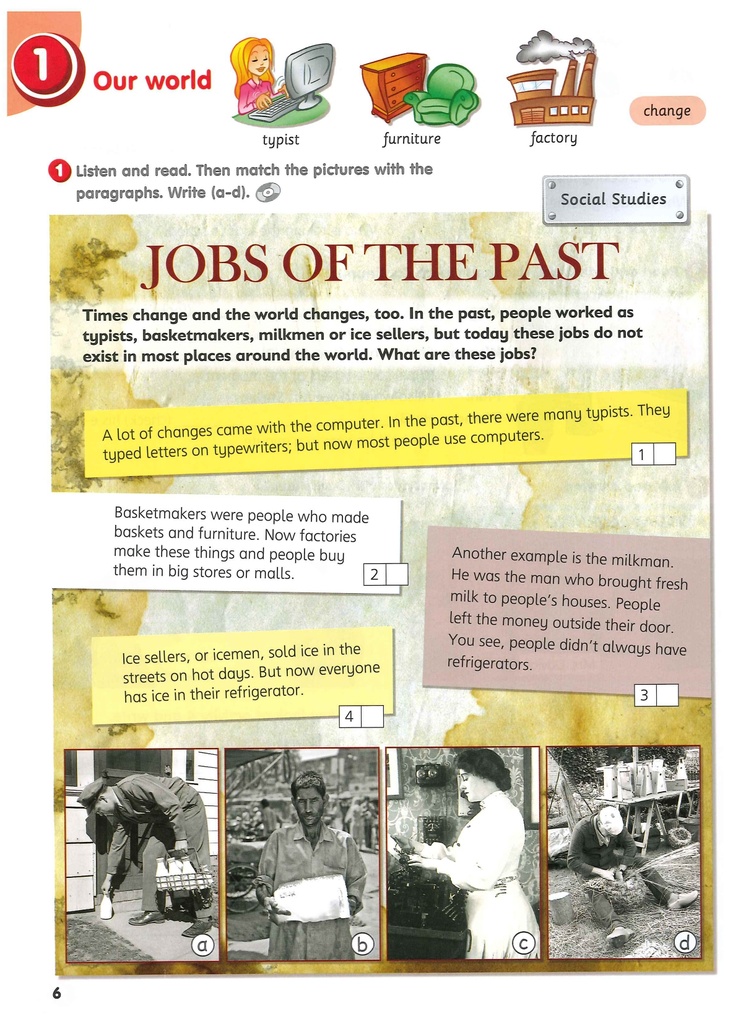 1 Our world

typist furniture factory

change

1 Listen and read. Then match the pictures with the paragraphs. Write (a-d).

Social Studies

JOBS OF THE PAST

Times change and the world changes, too. In the past, people worked as typists, basketmakers, milkmen or ice sellers, but today these jobs do not exist in most places around the world. What are these jobs?

A lot of changes came with the computer. In the past, there were many typists. They typed letters on typewriters; but now most people use computers. 1

Basketmakers were people who made baskets and furniture. Now factories make these things and people buy them in big stores or malls. 2

Another example is the milkman. He was the man who brought fresh milk to people's houses. People left the money outside their door. You see, people didn't always have refrigerators. 3

Ice sellers, or icemen, sold ice in the streets on hot days. But now everyone has ice in their refrigerator. 4

a b c d

6